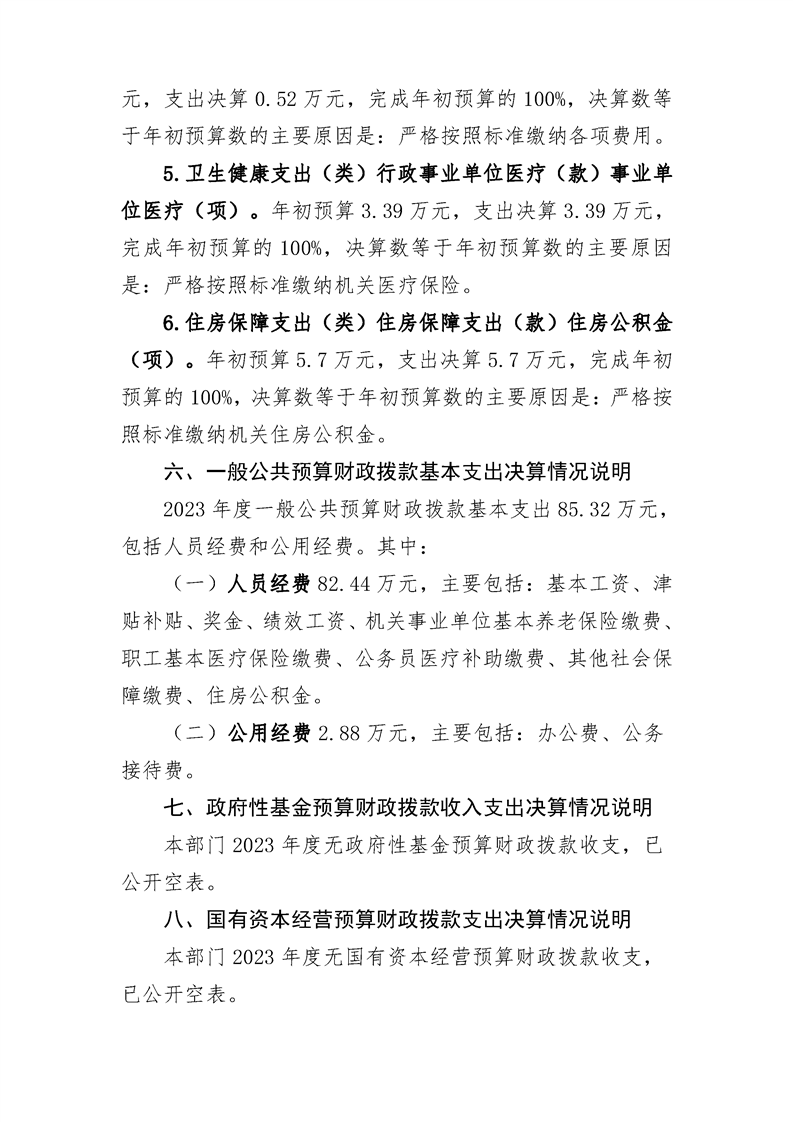 元，支出决算0.52万元，完成年初预算的100%，决算数等于年初预算数的主要原因是：严格按照标准缴纳各项费用。

5.卫生健康支出（类）行政事业单位医疗（款）事业单位医疗（项）。年初预算3.39万元，支出决算3.39万元，完成年初预算的100%，决算数等于年初预算数的主要原因是：严格按照标准缴纳机关医疗保险。

6.住房保障支出（类）住房保障支出（款）住房公积金（项）。年初预算5.7万元，支出决算5.7万元，完成年初预算的100%，决算数等于年初预算数的主要原因是：严格按照标准缴纳机关住房公积金。

六、一般公共预算财政拨款基本支出决算情况说明

2023年度一般公共预算财政拨款基本支出85.32万元，包括人员经费和公用经费。其中：

（一）人员经费82.44万元，主要包括：基本工资、津贴补贴、奖金、绩效工资、机关事业单位基本养老保险缴费、职工基本医疗保险缴费、公务员医疗补助缴费、其他社会保障缴费、住房公积金。

（二）公用经费2.88万元，主要包括：办公费、公务接待费。

七、政府性基金预算财政拨款收入支出决算情况说明

本部门2023年度无政府性基金预算财政拨款收支，已公开空表。

八、国有资本经营预算财政拨款支出决算情况说明

本部门2023年度无国有资本经营预算财政拨款收支，已公开空表。